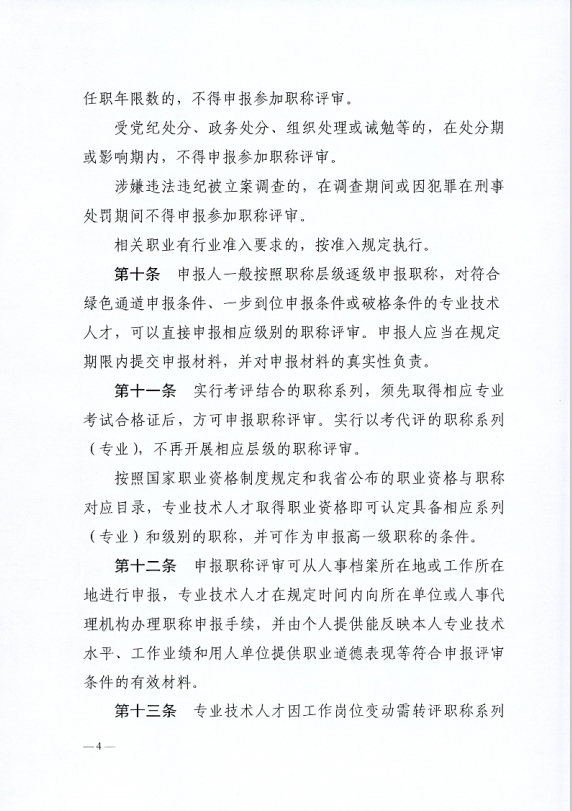 任职年限数的，不得申报参加职称评审。

受党纪处分、政务处分、组织处理或诫勉等的，在处分期或影响期内，不得申报参加职称评审。

涉嫌违法违纪被立案调查的，在调查期间或因犯罪在刑事处罚期间不得申报参加职称评审。

相关职业有行业准入要求的，按准入规定执行。

第十条　申报人一般按照职称层级逐级申报职称，对符合绿色通道申报条件、一步到位申报条件或破格条件的专业技术人才，可以直接申报相应级别的职称评审。申报人应当在规定期限内提交申报材料，并对申报材料的真实性负责。

第十一条　实行考评结合的职称系列，须先取得相应专业考试合格证后，方可申报职称评审。实行以考代评的职称系列（专业），不再开展相应层级的职称评审。

按照国家职业资格制度规定和我省公布的职业资格与职称对应目录，专业技术人才取得职业资格即可认定具备相应系列（专业）和级别的职称，并可作为申报高一级职称的条件。

第十二条　申报职称评审可从人事档案所在地或工作所在地进行申报，专业技术人才在规定时间内向所在单位或人事代理机构办理职称申报手续，并由个人提供能反映本人专业技术水平、工作业绩和用人单位提供职业道德表现等符合申报评审条件的有效材料。

第十三条　专业技术人才因工作岗位变动需转评职称系列

—4—